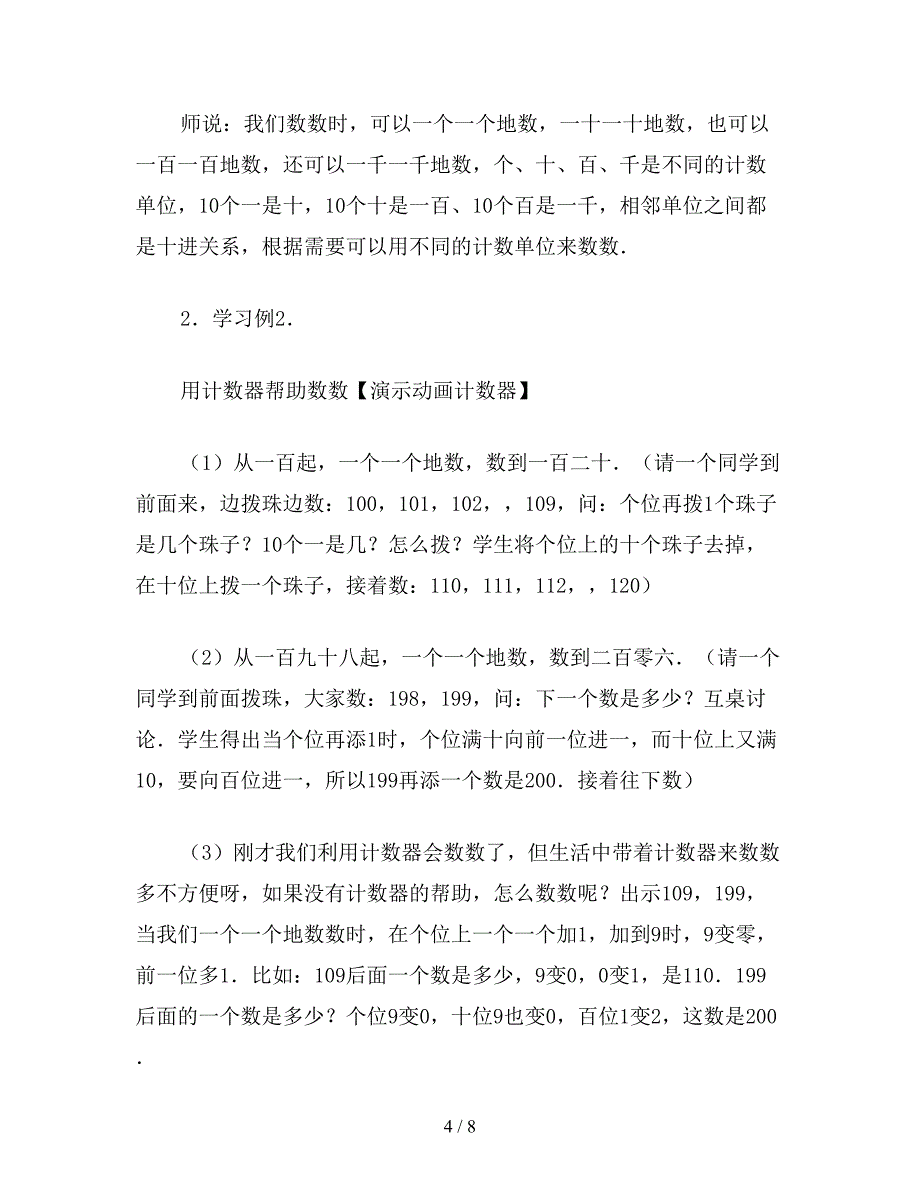 师说：我们数数时，可以一个一个地数，一十一十地数，也可以一百一百地数，还可以一千一千地数，个、十、百、千是不同的计数单位，10个一是十，10个十是一百、10个百是一千，相邻单位之间都是十进关系，根据需要可以用不同的计数单位来数数.

2．学习例2.

用计数器帮助数数【演示动画计数器】

（1）从一百起，一个一个地数，数到一百二十．（请一个同学到前面来，边拨珠边数：100，101，102，，109，问：个位再拨1个珠子是几个珠子？10个一是几？怎么拨？学生将个位上的十个珠子去掉，在十位上拨一个珠子，接着数：110，111，112，，120）

（2）从一百九十八起，一个一个地数，数到二百零六．（请一个同学到前面拨珠，大家数：198，199，问：下一个数是多少？互桌讨论．学生得出当个位再添1时，个位满十向前一位进一，而十位上又满10，要向百位进一，所以199再添一个数是200．接着往下数）

（3）刚才我们利用计数器会数数了，但生活中带着计数器来数数多不方便呀，如果没有计数器的帮助，怎么数数呢？出示109，199，当我们一个一个地数数时，在个位上一个一个加1，加到9时，9变零，前一位多1．比如：109后面一个数是多少，9变0，0变1，是110．199后面的一个数是多少？个位9变0，十位9也变0，百位1变2，这数是200.

4 / 8